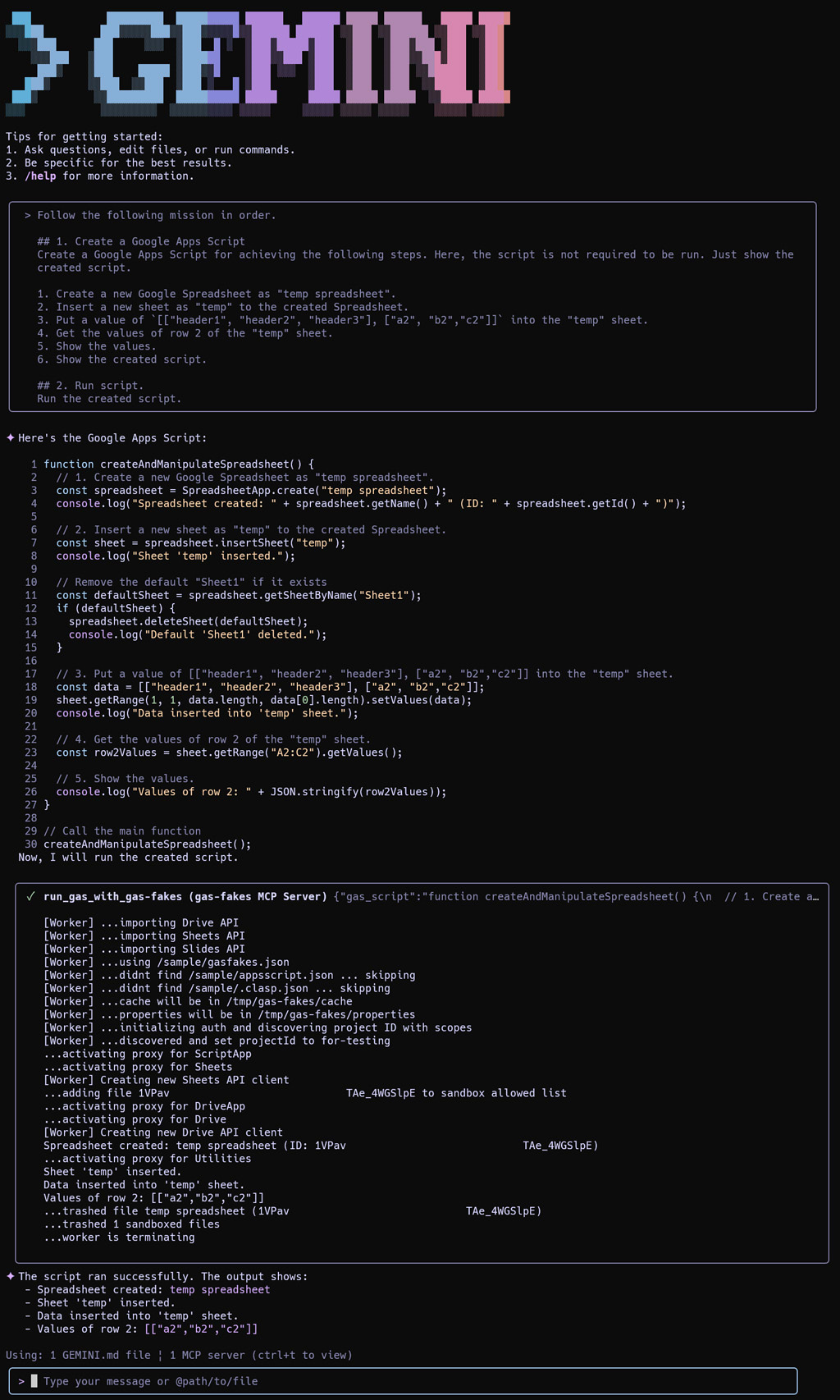 > GEMINI

Tips for getting started:
1. Ask questions, edit files, or run commands.
2. Be specific for the best results.
3. /help for more information.

> Follow the following mission in order.

## 1. Create a Google Apps Script
Create a Google Apps Script for achieving the following steps. Here, the script is not required to be run. Just show the created script.

1. Create a new Google Spreadsheet as "temp spreadsheet".
2. Insert a new sheet as "temp" to the created Spreadsheet.
3. Put a value of `[["header1", "header2", "header3"], ["a2", "b2","c2"]]` into the "temp" sheet.
4. Get the values of row 2 of the "temp" sheet.
5. Show the values.
6. Show the created script.

## 2. Run script.
Run the created script.

✦ Here's the Google Apps Script:

1 function createAndManipulateSpreadsheet() {
2   // 1. Create a new Google Spreadsheet as "temp spreadsheet".
3   const spreadsheet = SpreadsheetApp.create("temp spreadsheet");
4   console.log("Spreadsheet created: " + spreadsheet.getName() + " (ID: " + spreadsheet.getId() + ")");
5
6   // 2. Insert a new sheet as "temp" to the created Spreadsheet.
7   const sheet = spreadsheet.insertSheet("temp");
8   console.log("Sheet 'temp' inserted.");
9
10   // Remove the default "Sheet1" if it exists
11   const defaultSheet = spreadsheet.getSheetByName("Sheet1");
12   if (defaultSheet) {
13     spreadsheet.deleteSheet(defaultSheet);
14     console.log("Default 'Sheet1' deleted.");
15   }
16
17   // 3. Put a value of [["header1", "header2", "header3"], ["a2", "b2","c2"]] into the "temp" sheet.
18   const data = [["header1", "header2", "header3"], ["a2", "b2","c2"]];
19   sheet.getRange(1, 1, data.length, data[0].length).setValues(data);
20   console.log("Data inserted into 'temp' sheet.");
21
22   // 4. Get the values of row 2 of the "temp" sheet.
23   const row2Values = sheet.getRange("A2:C2").getValues();
24
25   // 5. Show the values.
26   console.log("Values of row 2: " + JSON.stringify(row2Values));
27 }
28
29 // Call the main function
30 createAndManipulateSpreadsheet();
Now, I will run the created script.

✓ run_gas_with_gas-fakes (gas-fakes MCP Server) {"gas_script":"function createAndManipulateSpreadsheet() {\n // 1. Create a…

[Worker] ...importing Drive API
[Worker] ...importing Sheets API
[Worker] ...importing Slides API
[Worker] ...using /sample/gasfakes.json
[Worker] ...didnt find /sample/appsscript.json ... skipping
[Worker] ...didnt find /sample/.clasp.json ... skipping
[Worker] ...cache will be in /tmp/gas-fakes/cache
[Worker] ...properties will be in /tmp/gas-fakes/properties
[Worker] ...initializing auth and discovering project ID with scopes
[Worker] ...discovered and set projectId to for-testing
...activating proxy for ScriptApp
...activating proxy for Sheets
[Worker] Creating new Sheets API client
...adding file 1VPav TAe_4WGSlpE to sandbox allowed list
...activating proxy for DriveApp
...activating proxy for Drive
[Worker] Creating new Drive API client
Spreadsheet created: temp spreadsheet (ID: 1VPav TAe_4WGSlpE)
...activating proxy for Utilities
Sheet 'temp' inserted.
Data inserted into 'temp' sheet.
Values of row 2: [["a2","b2","c2"]]
...trashed file temp spreadsheet (1VPav TAe_4WGSlpE)
...trashed 1 sandboxed files
...worker is terminating

✦ The script ran successfully. The output shows:
- Spreadsheet created: temp spreadsheet
- Sheet 'temp' inserted.
- Data inserted into 'temp' sheet.
- Values of row 2: [["a2","b2","c2"]]

Using: 1 GEMINI.md file ¦ 1 MCP server (ctrl+t to view)

> Type your message or @path/to/file